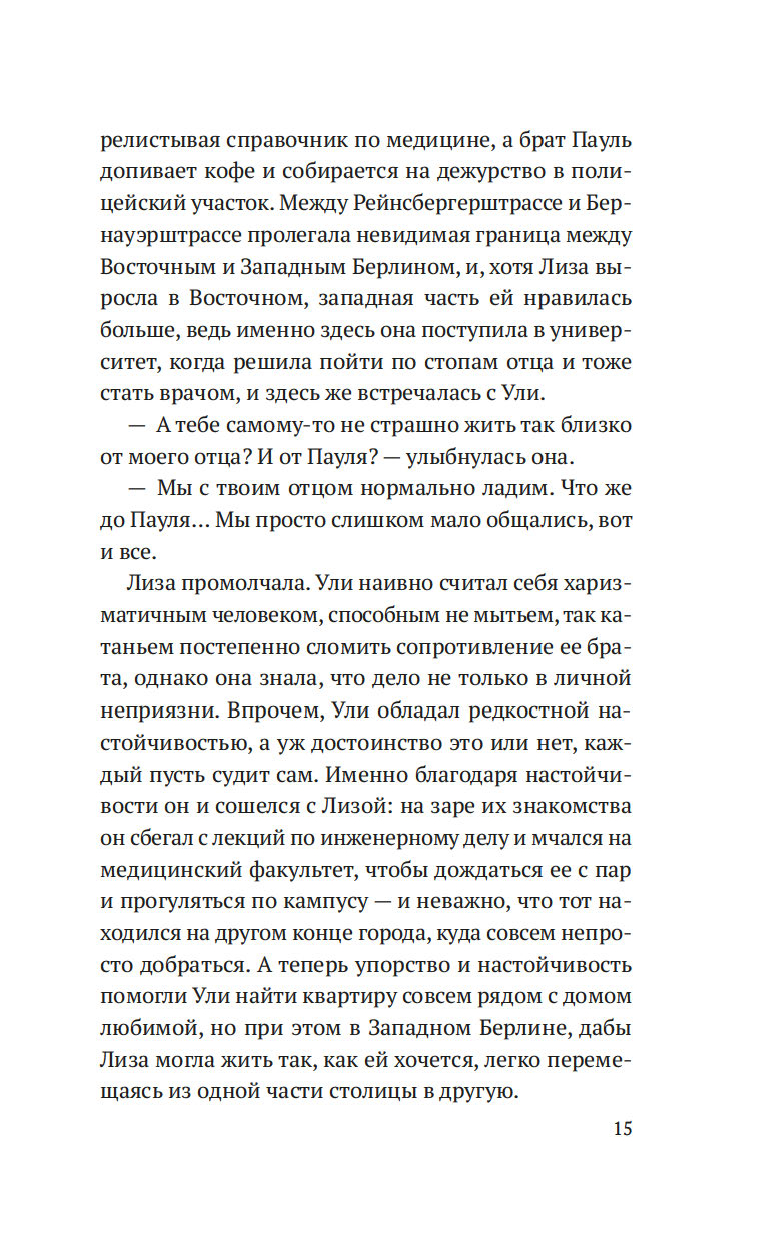 релистывая справочник по медицине, а брат Пауль допивает кофе и собирается на дежурство в полицейский участок. Между Рейнсбергерштрассе и Бернауэрштрассе пролегала невидимая граница между Восточным и Западным Берлином, и, хотя Лиза выросла в Восточном, западная часть ей нравилась больше, ведь именно здесь она поступила в университет, когда решила пойти по стопам отца и тоже стать врачом, и здесь же встречалась с Ули.

— А тебе самому-то не страшно жить так близко от моего отца? И от Пауля? — улыбнулась она.

— Мы с твоим отцом нормально ладим. Что же до Пауля… Мы просто слишком мало общались, вот и все.

Лиза промолчала. Ули наивно считал себя харизматичным человеком, способным не мытьем, так катаньем постепенно сломить сопротивление ее брата, однако она знала, что дело не только в личной неприязни. Впрочем, Ули обладал редкостной настойчивостью, а уж достоинство это или нет, каждый пусть судит сам. Именно благодаря настойчивости он и сошелся с Лизой: на заре их знакомства он сбегал с лекций по инженерному делу и мчался на медицинский факультет, чтобы дождаться ее с пар и прогуляться по кампусу — и неважно, что тот находился на другом конце города, куда совсем непросто добраться. А теперь упорство и настойчивость помогли Ули найти квартиру совсем рядом с домом любимой, но при этом в Западном Берлине, дабы Лиза могла жить так, как ей хочется, легко перемещаясь из одной части столицы в другую.

15